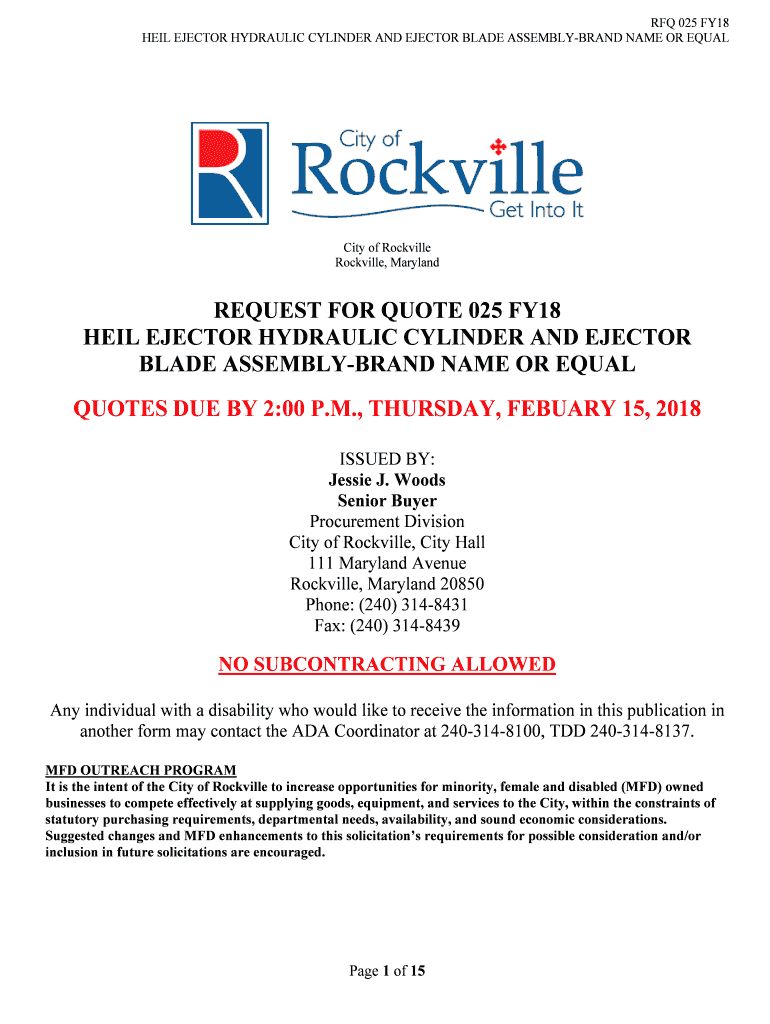 RFQ 025 FY18
HEIL EJECTOR HYDRAULIC CYLINDER AND EJECTOR BLADE ASSEMBLY-BRAND NAME OR EQUAL

City of
Rockville
Get Into It

City of Rockville
Rockville, Maryland

REQUEST FOR QUOTE 025 FY18
HEIL EJECTOR HYDRAULIC CYLINDER AND EJECTOR BLADE ASSEMBLY-BRAND NAME OR EQUAL

QUOTES DUE BY 2:00 P.M., THURSDAY, FEBUARY 15, 2018

ISSUED BY:
Jessie J. Woods
Senior Buyer
Procurement Division
City of Rockville, City Hall
111 Maryland Avenue
Rockville, Maryland 20850
Phone: (240) 314-8431
Fax: (240) 314-8439

NO SUBCONTRACTING ALLOWED

Any individual with a disability who would like to receive the information in this publication in another form may contact the ADA Coordinator at 240-314-8100, TDD 240-314-8137.

MFD OUTREACH PROGRAM
It is the intent of the City of Rockville to increase opportunities for minority, female and disabled (MFD) owned businesses to compete effectively at supplying goods, equipment, and services to the City, within the constraints of statutory purchasing requirements, departmental needs, availability, and sound economic considerations. Suggested changes and MFD enhancements to this solicitation's requirements for possible consideration and/or inclusion in future solicitations are encouraged.

Page 1 of 15